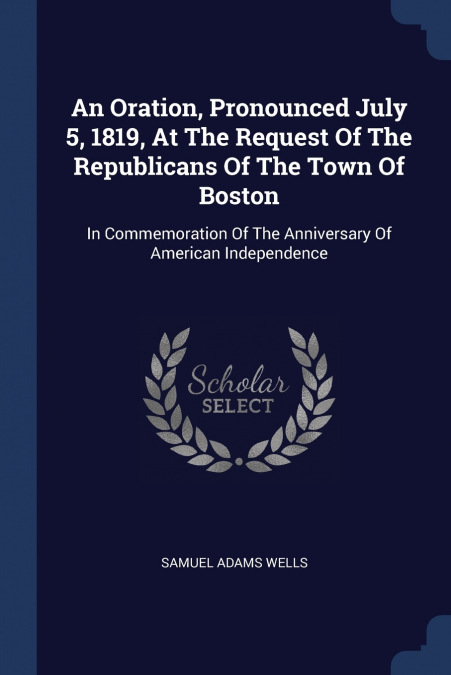 An Oration, Pronounced July 5, 1819, At The Request Of The Republicans Of The Town Of Boston

In Commemoration Of The Anniversary Of American Independence

Scholar
SELECT

SAMUEL ADAMS WELLS